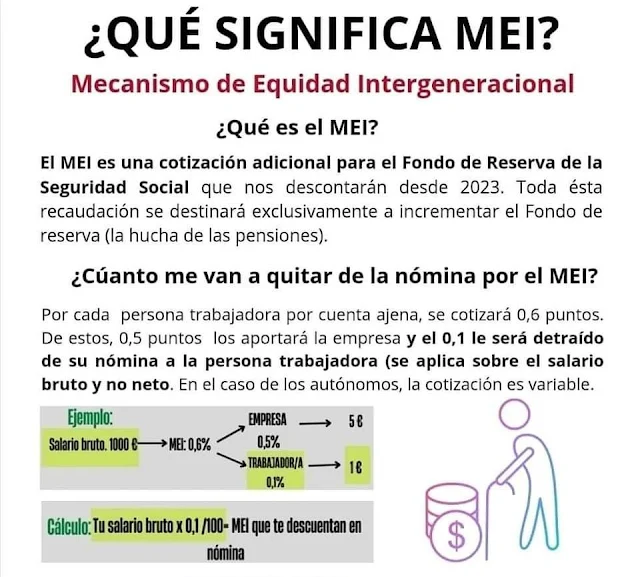 ¿QUÉ SIGNIFICA MEI?

Mecanismo de Equidad Intergeneracional

¿Qué es el MEI?

El MEI es una cotización adicional para el Fondo de Reserva de la Seguridad Social que nos descontarán desde 2023. Toda ésta recaudación se destinará exclusivamente a incrementar el Fondo de reserva (la hucha de las pensiones).

¿Cúanto me van a quitar de la nómina por el MEI?

Por cada persona trabajadora por cuenta ajena, se cotizará 0,6 puntos. De estos, 0,5 puntos los aportará la empresa y el 0,1 le será detraído de su nómina a la persona trabajadora (se aplica sobre el salario bruto y no neto. En el caso de los autónomos, la cotización es variable.

Ejemplo:

Salario bruto. 1000 € → MEI: 0,6%

EMPRESA → 5 €
0,5%

TRABAJADOR/A → 1 €
0,1%

Cálculo: Tu salario bruto x 0,1 /100= MEI que te descuentan en nómina

$